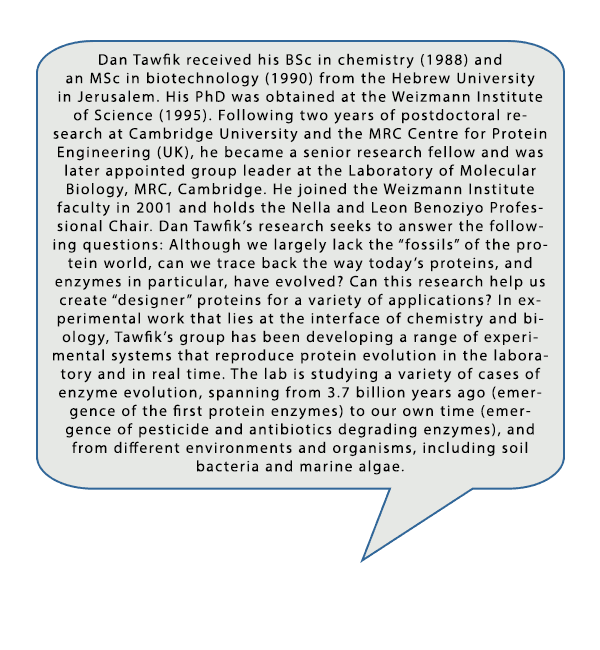 Dan Tawfik received his BSc in chemistry (1988) and an MSc in biotechnology (1990) from the Hebrew University in Jerusalem. His PhD was obtained at the Weizmann Institute of Science (1995). Following two years of postdoctoral research at Cambridge University and the MRC Centre for Protein Engineering (UK), he became a senior research fellow and was later appointed group leader at the Laboratory of Molecular Biology, MRC, Cambridge. He joined the Weizmann Institute faculty in 2001 and holds the Nella and Leon Benoziyo Professional Chair. Dan Tawfik's research seeks to answer the following questions: Although we largely lack the "fossils" of the protein world, can we trace back the way today's proteins, and enzymes in particular, have evolved? Can this research help us create "designer" proteins for a variety of applications? In experimental work that lies at the interface of chemistry and biology, Tawfik's group has been developing a range of experimental systems that reproduce protein evolution in the laboratory and in real time. The lab is studying a variety of cases of enzyme evolution, spanning from 3.7 billion years ago (emergence of the first protein enzymes) to our own time (emergence of pesticide and antibiotics degrading enzymes), and from different environments and organisms, including soil bacteria and marine algae.